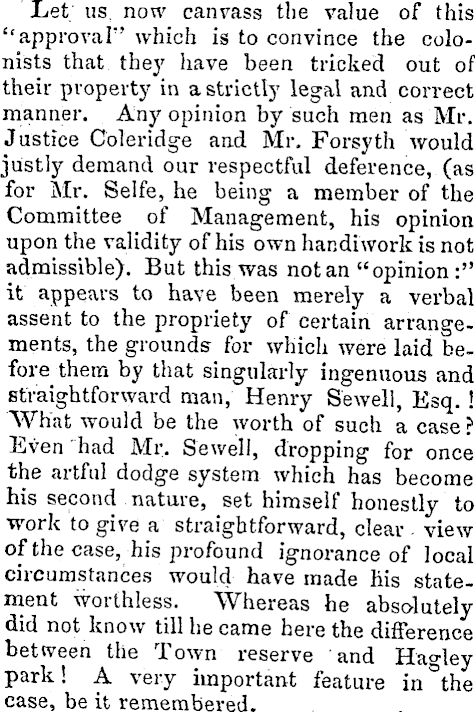 Let us now canvass the value of this "approval" which is to convince the colonists that they have been tricked out of their property in a strictly legal and correct manner. Any opinion by such men as Mr. Justice Coleridge and Mr. Forsyth would justly demand our respectful deference, (as for Mr. Selfe, he being a member of the Committee of Management, his opinion upon the validity of his own handiwork is not admissible). But this was not an "opinion:" it appears to have been merely a verbal assent to the propriety of certain arrangements, the grounds for which were laid before them by that singularly ingenuous and straightforward man, Henry Sewell, Esq.! What would be the worth of such a case? Even had Mr. Sewell, dropping for once the artful dodge system which has become his second nature, set himself honestly to work to give a straightforward, clear view of the case, his profound ignorance of local circumstances would have made his statement worthless. Whereas he absolutely did not know till he came here the difference between the Town reserve and Hagley park! A very important feature in the case, be it remembered.